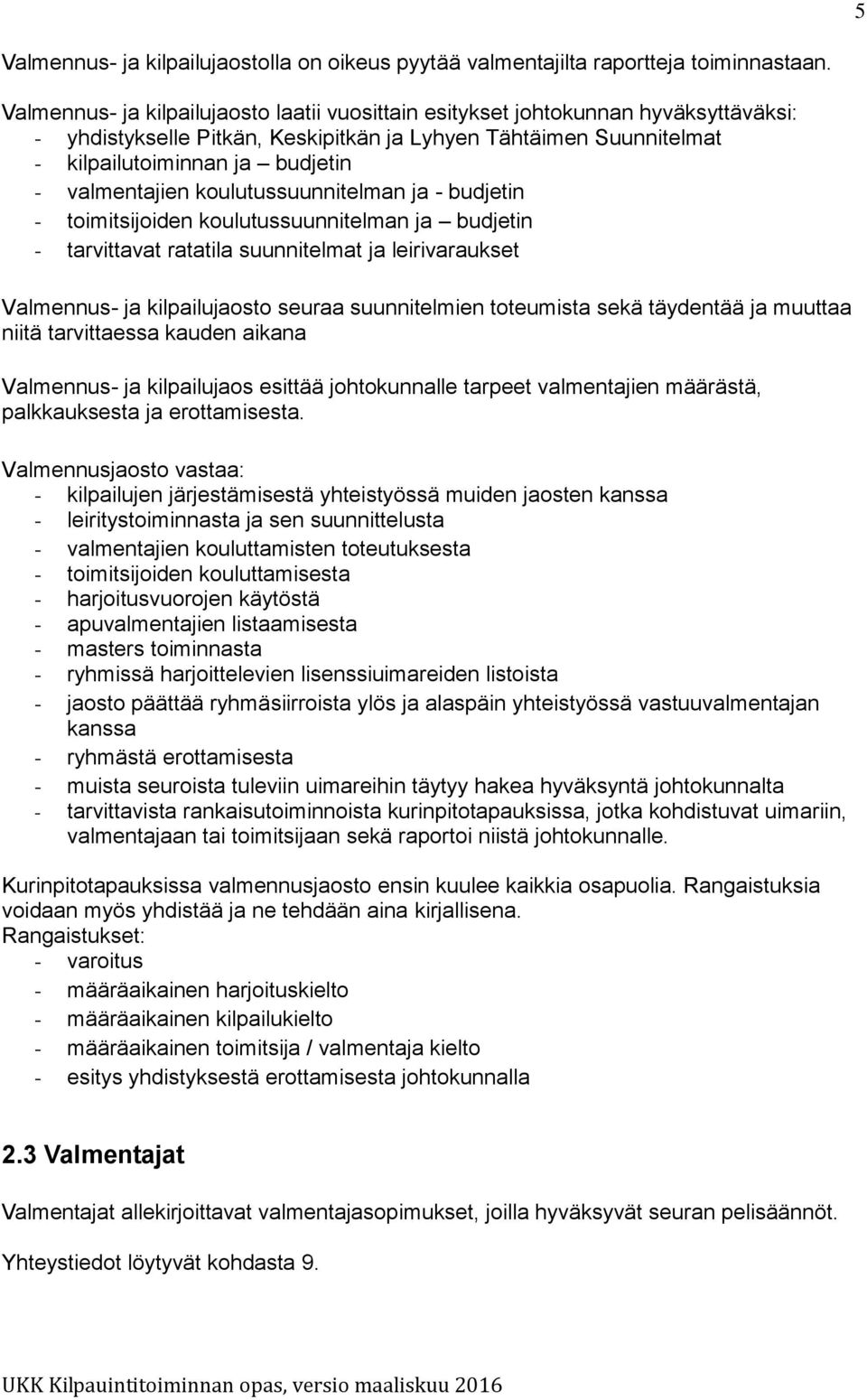 5

Valmennus- ja kilpailujaostolla on oikeus pyytää valmentajilta raportteja toiminnastaan.

Valmennus- ja kilpailujaosto laatii vuosittain esitykset johtokunnan hyväksyttäväksi:
- yhdistykselle Pitkän, Keskipitkän ja Lyhyen Tähtäimen Suunnitelmat
- kilpailutoiminnan ja – budjetin
- valmentajien koulutussuunnitelman ja - budjetin
- toimitsijoiden koulutussuunnitelman ja – budjetin
- tarvittavat ratatila suunnitelmat ja leirivaraukset

Valmennus- ja kilpailujaosto seuraa suunnitelmien toteumista sekä täydentää ja muuttaa niitä tarvittaessa kauden aikana

Valmennus- ja kilpailujaos esittää johtokunnalle tarpeet valmentajien määrästä, palkkauksesta ja erottamisesta.

Valmennusjaosto vastaa:
- kilpailujen järjestämisestä yhteistyössä muiden jaosten kanssa
- leiritystoiminnasta ja sen suunnittelusta
- valmentajien kouluttamisten toteutuksesta
- toimitsijoiden kouluttamisesta
- harjoitusvuorojen käytöstä
- apuvalmentajien listaamisesta
- masters toiminnasta
- ryhmissä harjoittelevien lisenssiuimareiden listoista
- jaosto päättää ryhmäsiirroista ylös ja alaspäin yhteistyössä vastuuvalmentajan kanssa
- ryhmästä erottamisesta
- muista seuroista tuleviin uimareihin täytyy hakea hyväksyntä johtokunnalta
- tarvittavista rankaisutoiminnoista kurinpitotapauksissa, jotka kohdistuvat uimariin, valmentajaan tai toimitsijaan sekä raportoi niistä johtokunnalle.

Kurinpitotapauksissa valmennusjaosto ensin kuulee kaikkia osapuolia. Rangaistuksia voidaan myös yhdistää ja ne tehdään aina kirjallisena.
Rangaistukset:
- varoitus
- määräaikainen harjoituskielto
- määräaikainen kilpailukielto
- määräaikainen toimitsija / valmentaja kielto
- esitys yhdistyksestä erottamisesta johtokunnalla

2.3 Valmentajat

Valmentajat allekirjoittavat valmentajasopimukset, joilla hyväksyvät seuran pelisäännöt.

Yhteystiedot löytyvät kohdasta 9.

UKK Kilpauintitoiminnan opas, versio maaliskuu 2016